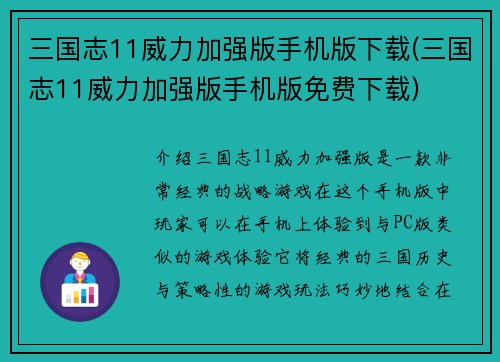 三国志11威力加强版手机版下载(三国志11威力加强版手机版免费下载)

介绍三国志11威力加强版是一款非常经典的战略游戏在这个手机版中玩家可以在手机上体验到与PC版类似的游戏体验它将经典的三国历史与策略性的游戏玩法巧妙地结合在